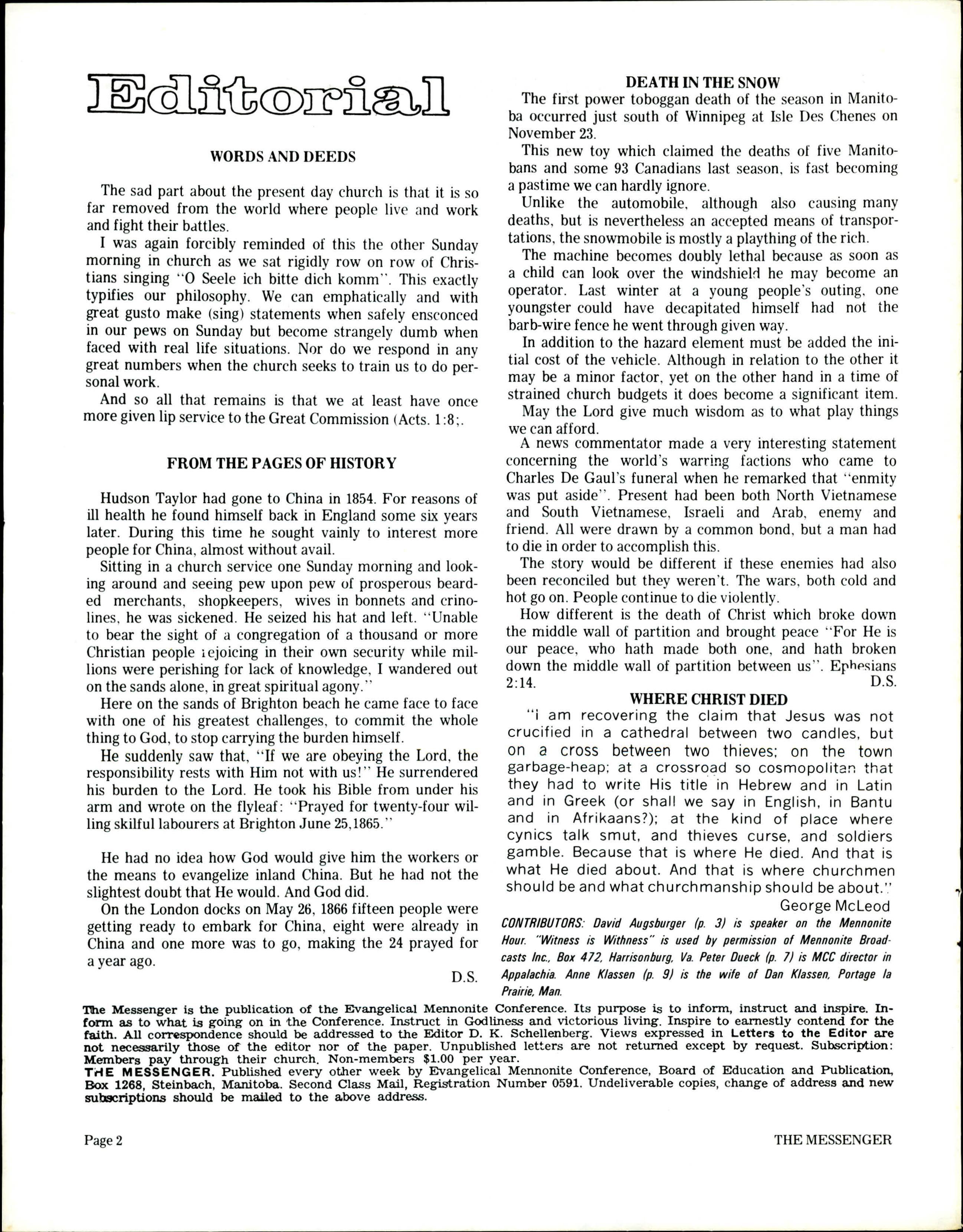 Editorial

WORDS AND DEEDS

The sad part about the present day church is that it is so far removed from the world where people live and work and fight their battles.

I was again forcibly reminded of this the other Sunday morning in church as we sat rigidly row on row of Christians singing "O Seele ich bitte dich komm". This exactly typifies our philosophy. We can emphatically and with great gusto make (sing) statements when safely ensconced in our pews on Sunday but become strangely dumb when faced with real life situations. Nor do we respond in any great numbers when the church seeks to train us to do personal work.

And so all that remains is that we at least have once more given lip service to the Great Commission (Acts. 1:8;.

FROM THE PAGES OF HISTORY

Hudson Taylor had gone to China in 1854. For reasons of ill health he found himself back in England some six years later. During this time he sought vainly to interest more people for China, almost without avail.

Sitting in a church service one Sunday morning and looking around and seeing pew upon pew of prosperous bearded merchants, shopkeepers, wives in bonnets and crinolines, he was sickened. He seized his hat and left. "Unable to bear the sight of a congregation of a thousand or more Christian people rejoicing in their own security while millions were perishing for lack of knowledge, I wandered out on the sands alone, in great spiritual agony."

Here on the sands of Brighton beach he came face to face with one of his greatest challenges, to commit the whole thing to God, to stop carrying the burden himself.

He suddenly saw that, "If we are obeying the Lord, the responsibility rests with Him not with us!" He surrendered his burden to the Lord. He took his Bible from under his arm and wrote on the flyleaf: "Prayed for twenty-four willing skilful labourers at Brighton June 25,1865."

He had no idea how God would give him the workers or the means to evangelize inland China. But he had not the slightest doubt that He would. And God did.

On the London docks on May 26, 1866 fifteen people were getting ready to embark for China, eight were already in China and one more was to go, making the 24 prayed for a year ago.

D.S.

DEATH IN THE SNOW

The first power toboggan death of the season in Manitoba occurred just south of Winnipeg at Isle Des Chenes on November 23.

This new toy which claimed the deaths of five Manitobans and some 93 Canadians last season, is fast becoming a pastime we can hardly ignore.

Unlike the automobile, although also causing many deaths, but is nevertheless an accepted means of transportations, the snowmobile is mostly a plaything of the rich.

The machine becomes doubly lethal because as soon as a child can look over the windshield he may become an operator. Last winter at a young people's outing, one youngster could have decapitated himself had not the barb-wire fence he went through given way.

In addition to the hazard element must be added the initial cost of the vehicle. Although in relation to the other it may be a minor factor, yet on the other hand in a time of strained church budgets it does become a significant item.

May the Lord give much wisdom as to what play things we can afford.

A news commentator made a very interesting statement concerning the world's warring factions who came to Charles De Gaul's funeral when he remarked that "enmity was put aside". Present had been both North Vietnamese and South Vietnamese, Israeli and Arab, enemy and friend. All were drawn by a common bond, but a man had to die in order to accomplish this.

The story would be different if these enemies had also been reconciled but they weren't. The wars, both cold and hot go on. People continue to die violently.

How different is the death of Christ which broke down the middle wall of partition and brought peace "For He is our peace, who hath made both one, and hath broken down the middle wall of partition between us". Ephesians 2:14. D.S.

WHERE CHRIST DIED

"I am recovering the claim that Jesus was not crucified in a cathedral between two candles, but on a cross between two thieves; on the town garbage-heap; at a crossroad so cosmopolitan that they had to write His title in Hebrew and in Latin and in Greek (or shall we say in English, in Bantu and in Afrikaans?); at the kind of place where cynics talk smut, and thieves curse, and soldiers gamble. Because that is where He died. And that is what He died about. And that is where churchmen should be and what churchmanship should be about."

George McLeod

CONTRIBUTORS: David Augsburger (p. 3) is speaker on the Mennonite Hour. "Witness is Withness" is used by permission of Mennonite Broadcasts Inc., Box 472, Harrisonburg, Va. Peter Dueck (p. 7) is MCC director in Appalachia. Anne Klassen (p. 9) is the wife of Dan Klassen, Portage la Prairie, Man.

The Messenger is the publication of the Evangelical Mennonite Conference. Its purpose is to inform, instruct and inspire. Inform as to what is going on in the Conference. Instruct in Godliness and victorious living. Inspire to earnestly contend for the faith. All correspondence should be addressed to the Editor D. K. Schellenberg. Views expressed in Letters to the Editor are not necessarily those of the editor nor of the paper. Unpublished letters are not returned except by request. Subscription: Members pay through their church. Non-members $1.00 per year.
THE MESSENGER. Published every other week by Evangelical Mennonite Conference, Board of Education and Publication, Box 1268, Steinbach, Manitoba. Second Class Mail, Registration Number 0591. Undeliverable copies, change of address and new subscriptions should be mailed to the above address.

Page 2 THE MESSENGER